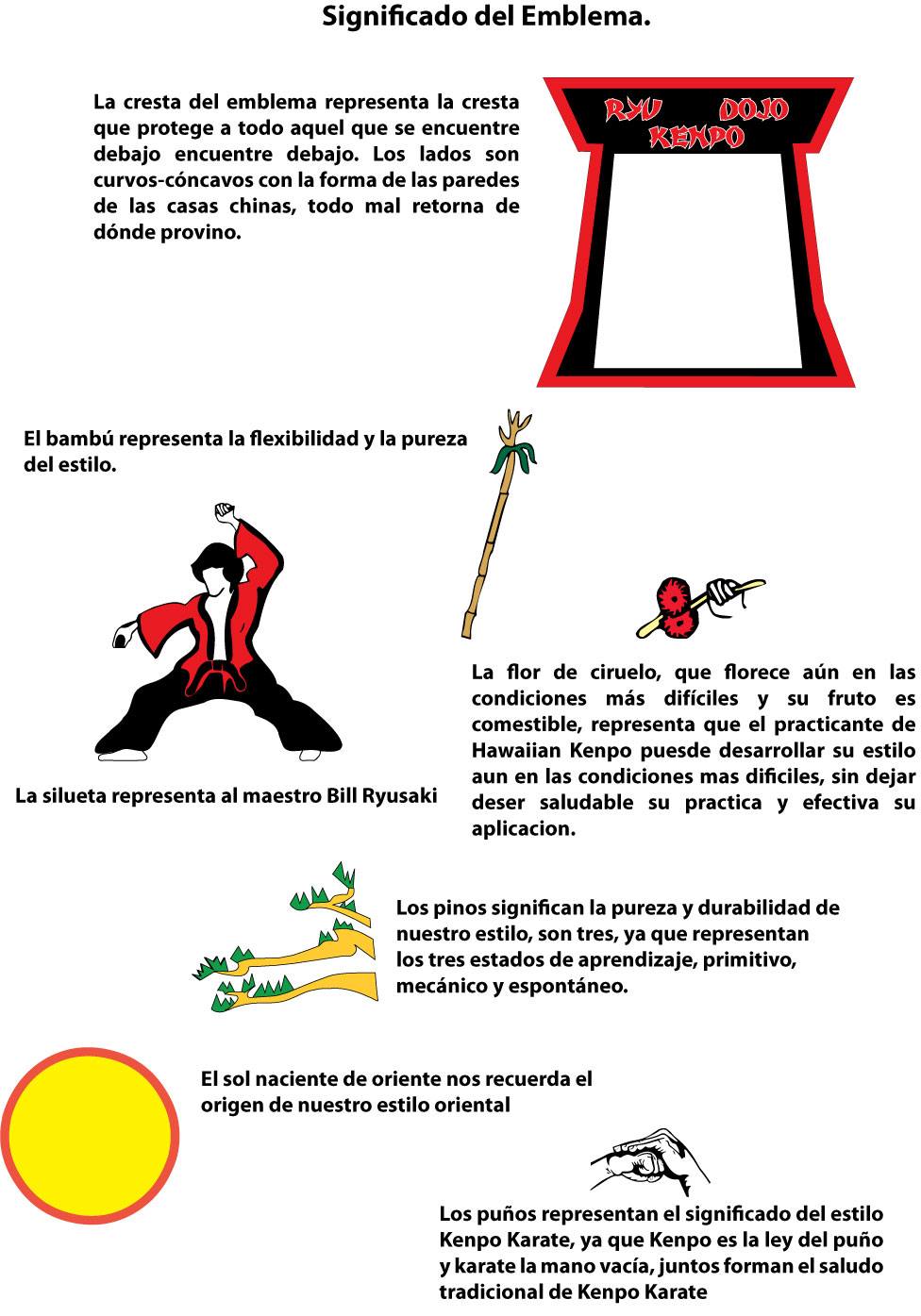 Significado del Emblema.

La cresta del emblema representa la cresta que protege a todo aquel que se encuentre debajo encuentre debajo. Los lados son curvos-cóncavos con la forma de las paredes de las casas chinas, todo mal retorna de dónde provino.

RYU DOJO KENPO

El bambú representa la flexibilidad y la pureza del estilo.

La silueta representa al maestro Bill Ryusaki

La flor de ciruelo, que florece aún en las condiciones más difíciles y su fruto es comestible, representa que el practicante de Hawaiian Kenpo puesde desarrollar su estilo aun en las condiciones mas dificiles, sin dejar deser saludable su practica y efectiva su aplicacion.

Los pinos significan la pureza y durabilidad de nuestro estilo, son tres, ya que representan los tres estados de aprendizaje, primitivo, mecánico y espontáneo.

El sol naciente de oriente nos recuerda el origen de nuestro estilo oriental

Los puños representan el significado del estilo Kenpo Karate, ya que Kenpo es la ley del puño y karate la mano vacía, juntos forman el saludo tradicional de Kenpo Karate